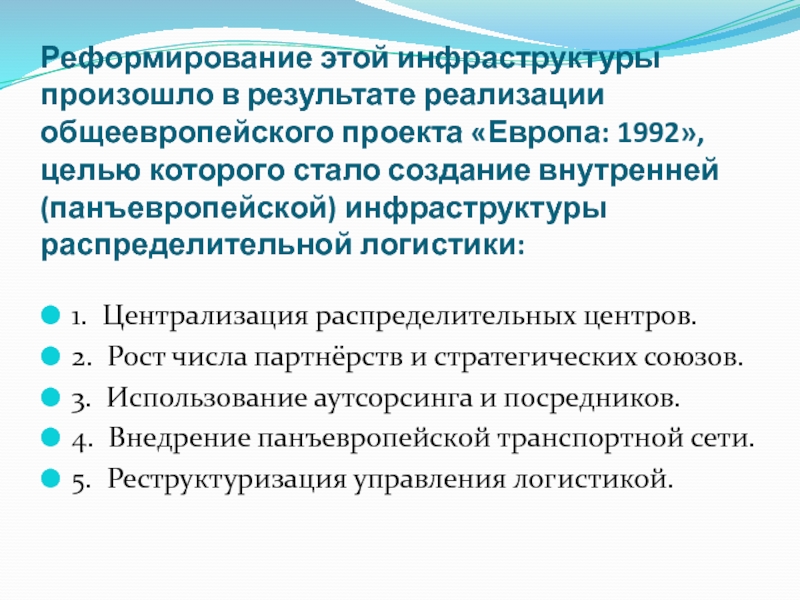 Реформирование этой инфраструктуры произошло в результате реализации общеевропейского проекта «Европа: 1992», целью которого стало создание внутренней (панъевропейской) инфраструктуры распределительной логистики:

• 1. Централизация распределительных центров.
• 2. Рост числа партнёрств и стратегических союзов.
• 3. Использование аутсорсинга и посредников.
• 4. Внедрение панъевропейской транспортной сети.
• 5. Реструктуризация управления логистикой.